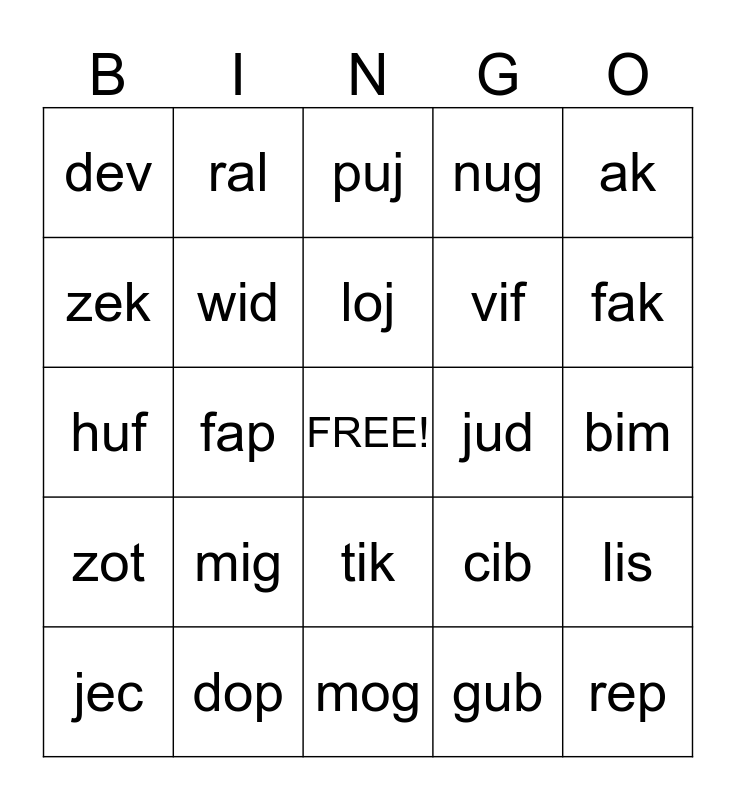 | B | I | N | G | O |
|---|---|---|---|---|
| dev | ral | puj | nug | ak |
| zek | wid | loj | vif | fak |
| huf | fap | FREE! | jud | bim |
| zot | mig | tik | cib | lis |
| jec | dop | mog | gub | rep |